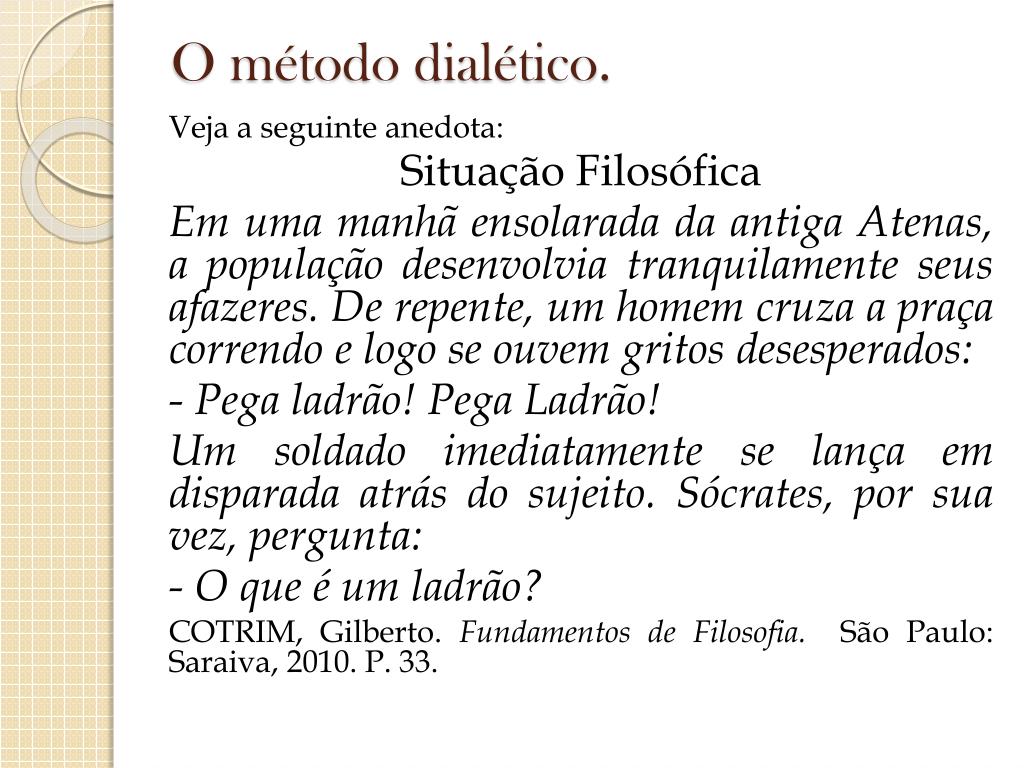 O método dialético.

Veja a seguinte anedota:

Situação Filosófica

Em uma manhã ensolarada da antiga Atenas, a população desenvolvia tranquilamente seus afazeres. De repente, um homem cruza a praça correndo e logo se ouvem gritos desesperados:

- Pega ladrão! Pega Ladrão!

Um soldado imediatamente se lança em disparada atrás do sujeito. Sócrates, por sua vez, pergunta:

- O que é um ladrão?

COTRIM, Gilberto. Fundamentos de Filosofia. São Paulo: Saraiva, 2010. P. 33.